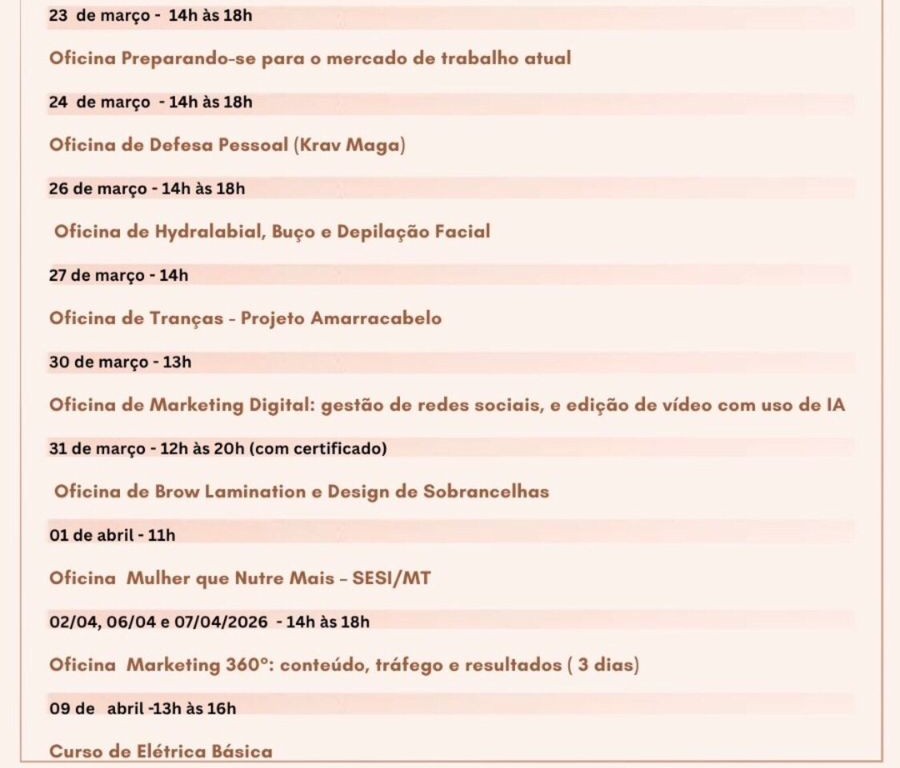 23 de março - 14h às 18h

Oficina Preparando-se para o mercado de trabalho atual

24 de março - 14h às 18h

Oficina de Defesa Pessoal (Krav Maga)

26 de março - 14h às 18h

Oficina de Hydralabial, Buço e Depilação Facial

27 de março - 14h

Oficina de Tranças - Projeto Amarracabelo

30 de março - 13h

Oficina de Marketing Digital: gestão de redes sociais, e edição de vídeo com uso de IA

31 de março - 12h às 20h (com certificado)

Oficina de Brow Lamination e Design de Sobrancelhas

01 de abril - 11h

Oficina Mulher que Nutre Mais - SESI/MT

02/04, 06/04 e 07/04/2026 - 14h às 18h

Oficina Marketing 360°: conteúdo, tráfego e resultados ( 3 dias)

09 de abril -13h às 16h

Curso de Elétrica Básica